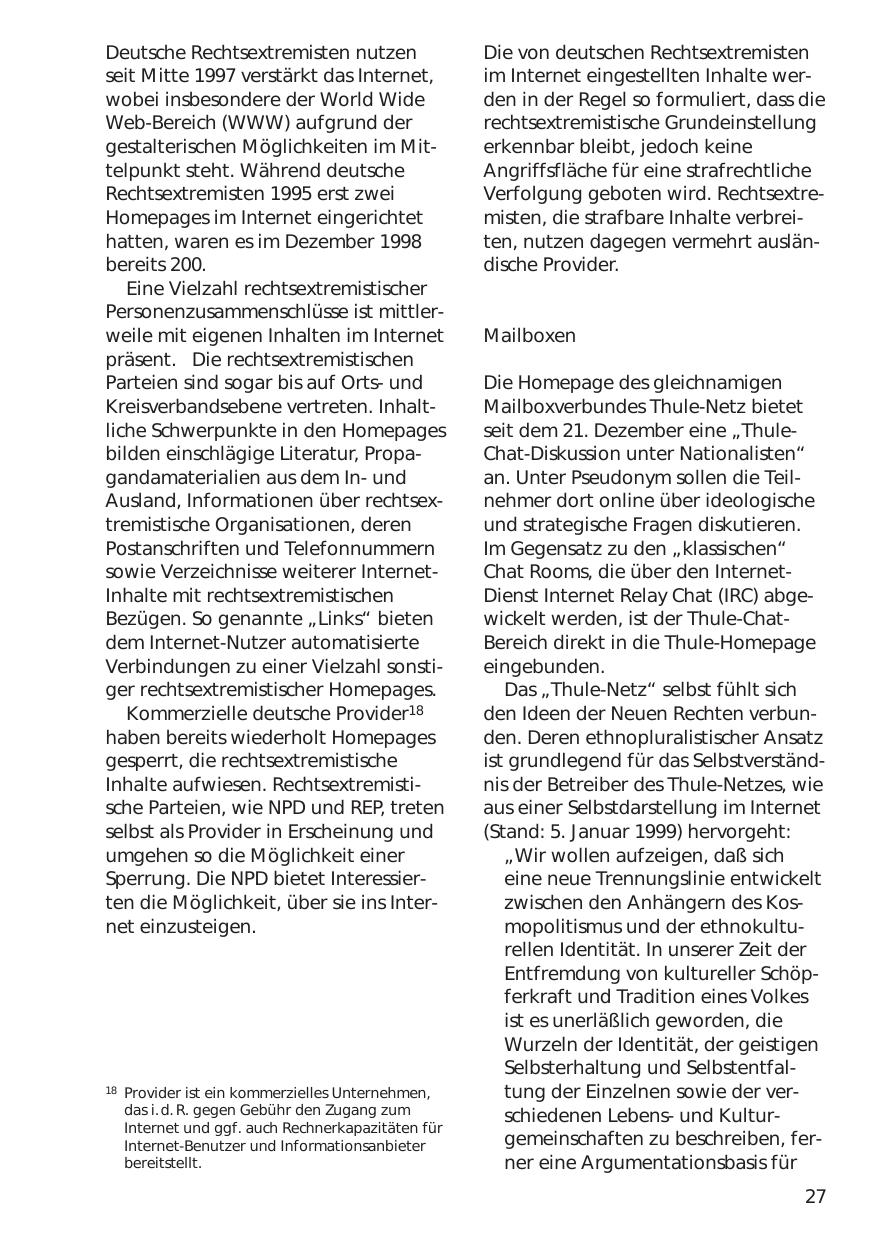 Deutsche Rechtsextremisten nutzen seit Mitte 1997 verstärkt das Internet, wobei insbesondere der World Wide Web-Bereich (WWW) aufgrund der gestalterischen Möglichkeiten im Mittelpunkt steht. Während deutsche Rechtsextremisten 1995 erst zwei Homepages im Internet eingerichtet hatten, waren es im Dezember 1998 bereits 200.

Eine Vielzahl rechtsextremistischer Personenzusammenschlüsse ist mittlerweile mit eigenen Inhalten im Internet präsent. Die rechtsextremistischen Parteien sind sogar bis auf Orts- und Kreisverbandsebene vertreten. Inhaltliche Schwerpunkte in den Homepages bilden einschlägige Literatur, Propagandamaterialien aus dem In- und Ausland, Informationen über rechtsextremistische Organisationen, deren Postanschriften und Telefonnummern sowie Verzeichnisse weiterer Internet-Inhalte mit rechtsextremistischen Bezügen. So genannte „Links“ bieten dem Internet-Nutzer automatisierte Verbindungen zu einer Vielzahl sonstiger rechtsextremistischer Homepages.

Kommerzielle deutsche Provider$^{18}$ haben bereits wiederholt Homepages gesperrt, die rechtsextremistische Inhalte aufwiesen. Rechtsextremistische Parteien, wie NPD und REP, treten selbst als Provider in Erscheinung und umgehen so die Möglichkeit einer Sperrung. Die NPD bietet Interessierten die Möglichkeit, über sie ins Internet einzusteigen.

$^{18}$ Provider ist ein kommerzielles Unternehmen, das i. d. R. gegen Gebühr den Zugang zum Internet und ggf. auch Rechnerkapazitäten für Internet-Benutzer und Informationsanbieter bereitstellt.

Die von deutschen Rechtsextremisten im Internet eingestellten Inhalte werden in der Regel so formuliert, dass die rechtsextremistische Grundeinstellung erkennbar bleibt, jedoch keine Angriffsfläche für eine strafrechtliche Verfolgung geboten wird. Rechtsextremisten, die strafbare Inhalte verbreiten, nutzen dagegen vermehrt ausländische Provider.

Mailboxen

Die Homepage des gleichnamigen Mailboxverbundes Thule-Netz bietet seit dem 21. Dezember eine „Thule-Chat-Diskussion unter Nationalisten“ an. Unter Pseudonym sollen die Teilnehmer dort online über ideologische und strategische Fragen diskutieren. Im Gegensatz zu den „klassischen“ Chat Rooms, die über den Internet-Dienst Internet Relay Chat (IRC) abgewickelt werden, ist der Thule-Chat-Bereich direkt in die Thule-Homepage eingebunden.

Das „Thule-Netz“ selbst fühlt sich den Ideen der Neuen Rechten verbunden. Deren ethnopluralistischer Ansatz ist grundlegend für das Selbstverständnis der Betreiber des Thule-Netzes, wie aus einer Selbstdarstellung im Internet (Stand: 5. Januar 1999) hervorgeht:

„Wir wollen aufzeigen, daß sich eine neue Trennungslinie entwickelt zwischen den Anhängern des Kosmopolitismus und der ethnokulturellen Identität. In unserer Zeit der Entfremdung von kultureller Schöpferkraft und Tradition eines Volkes ist es unerläßlich geworden, die Wurzeln der Identität, der geistigen Selbsterhaltung und Selbstentfaltung der Einzelnen sowie der verschiedenen Lebens- und Kulturgemeinschaften zu beschreiben, ferner eine Argumentationsbasis für

27